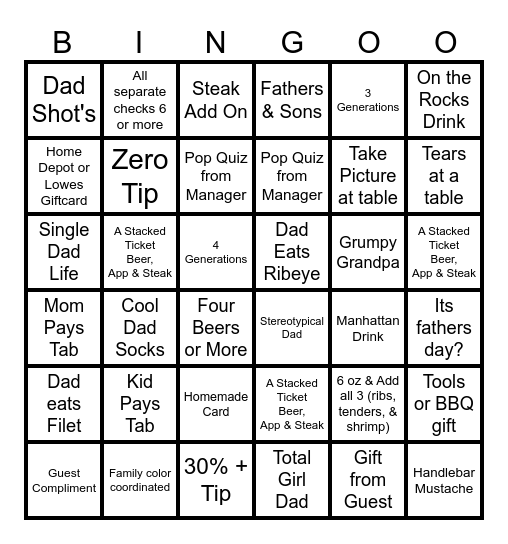 | B | I | N | G | O | O |
|---|---|---|---|---|---|
| Dad Shot's | All separate checks 6 or more | Steak Add On | Fathers & Sons | 3 Generations | On the Rocks Drink |
| Home Depot or Lowes Giftcard | Zero Tip | Pop Quiz from Manager | Pop Quiz from Manager | Take Picture at table | Tears at a table |
| Single Dad Life | A Stacked Ticket Beer, App & Steak | 4 Generations | Dad Eats Ribeye | Grumpy Grandpa | A Stacked Ticket Beer, App & Steak |
| Mom Pays Tab | Cool Dad Socks | Four Beers or More | Stereotypical Dad | Manhattan Drink | Its fathers day? |
| Dad eats Filet | Kid Pays Tab | Homemade Card | A Stacked Ticket Beer, App & Steak | 6 oz & Add all 3 (ribs, tenders, & shrimp) | Tools or BBQ gift |
| Guest Compliment | Family color coordinated | 30% + Tip | Total Girl Dad | Gift from Guest | Handlebar Mustache |